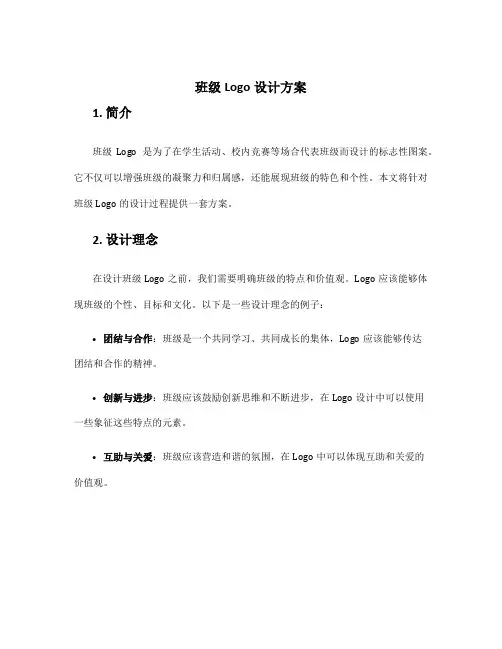 班级 Logo 设计方案

1. 简介

班级 Logo 是为了在学生活动、校内竞赛等场合代表班级而设计的标志性图案。它不仅可以增强班级的凝聚力和归属感，还能展现班级的特色和个性。本文将针对班级 Logo 的设计过程提供一套方案。

2. 设计理念

在设计班级 Logo 之前，我们需要明确班级的特点和价值观。Logo 应该能够体现班级的个性、目标和文化。以下是一些设计理念的例子：

• 团结与合作：班级是一个共同学习、共同成长的集体，Logo 应该能够传达团结和合作的精神。

• 创新与进步：班级应该鼓励创新思维和不断进步，在 Logo 设计中可以使用一些象征这些特点的元素。

• 互助与关爱：班级应该营造和谐的氛围，在 Logo 中可以体现互助和关爱的价值观。